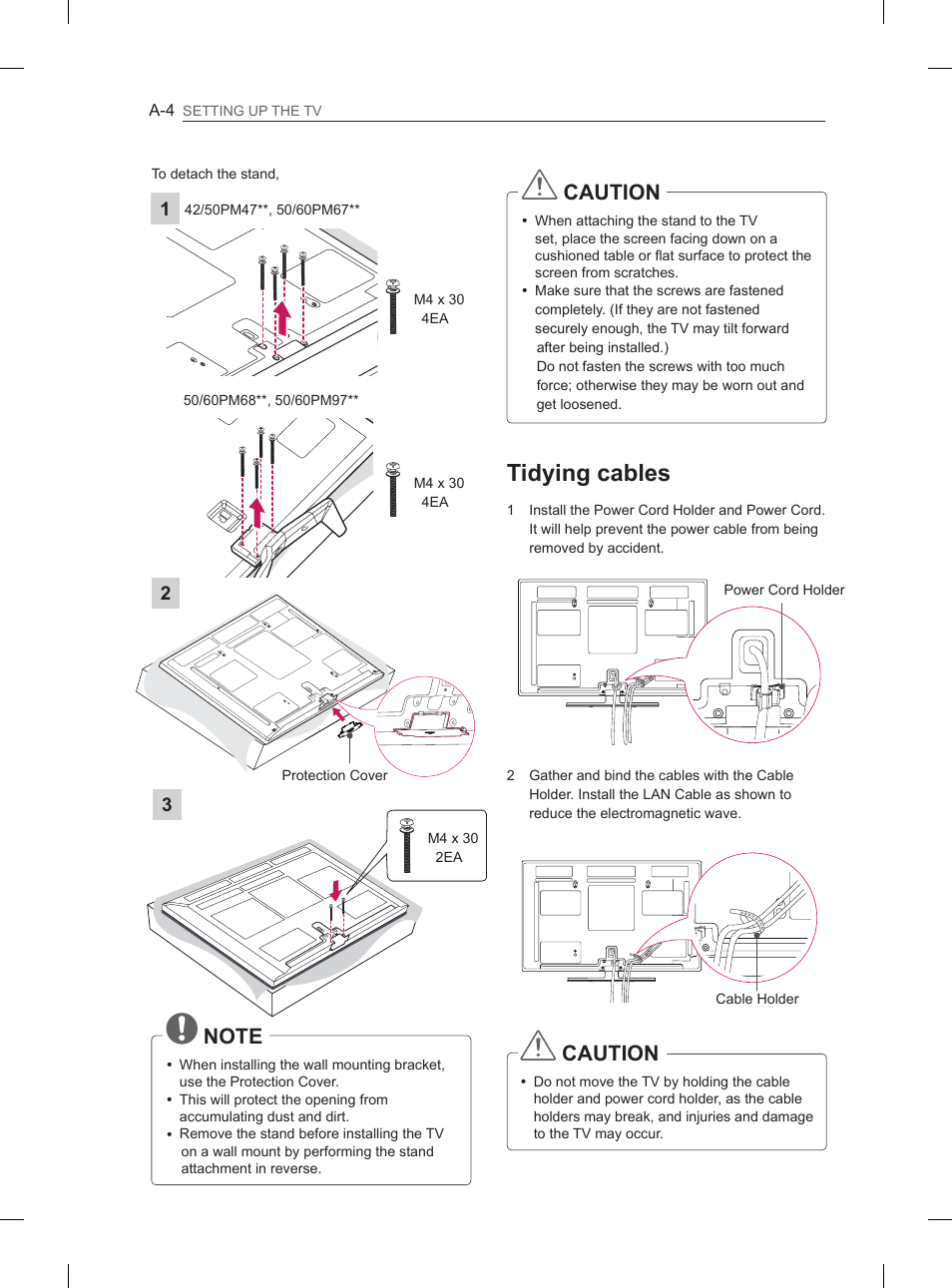 A-4 SETTING UP THE TV

To detach the stand,

1 42/50PM47**, 50/60PM67**

M4 x 30
4EA

50/60PM68**, 50/60PM97**

M4 x 30
4EA

2

Protection Cover

3

M4 x 30
2EA

NOTE

• When installing the wall mounting bracket, use the Protection Cover.
• This will protect the opening from accumulating dust and dirt.
• Remove the stand before installing the TV on a wall mount by performing the stand attachment in reverse.

CAUTION

• When attaching the stand to the TV set, place the screen facing down on a cushioned table or flat surface to protect the screen from scratches.
• Make sure that the screws are fastened completely. (If they are not fastened securely enough, the TV may tilt forward after being installed.)
Do not fasten the screws with too much force; otherwise they may be worn out and get loosened.

Tidying cables

1 Install the Power Cord Holder and Power Cord. It will help prevent the power cable from being removed by accident.

Power Cord Holder

2 Gather and bind the cables with the Cable Holder. Install the LAN Cable as shown to reduce the electromagnetic wave.

Cable Holder

CAUTION

• Do not move the TV by holding the cable holder and power cord holder, as the cable holders may break, and injuries and damage to the TV may occur.